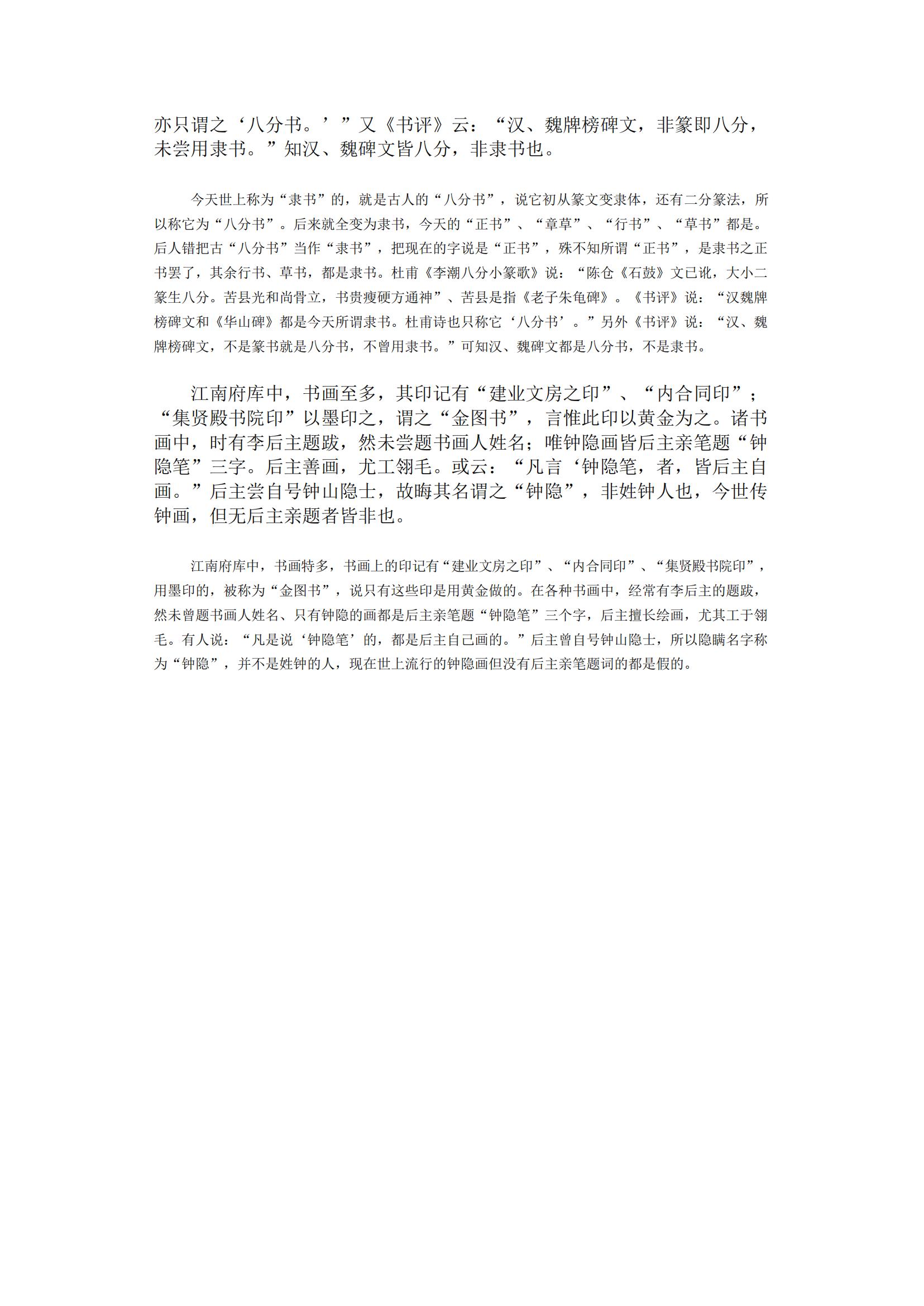 亦只谓之‘八分书。’”又《书评》云：“汉、魏牌榜碑文，非篆即八分，未尝用隶书。”知汉、魏碑文皆八分，非隶书也。

今天世上称为“隶书”的，就是古人的“八分书”，说它初从篆文变隶体，还有二分篆法，所以称它为“八分书”。后来就全变为隶书，今天的“正书”、“章草”、“行书”、“草书”都是。后人错把古“八分书”当作“隶书”，把现在的字说是“正书”，殊不知所谓“正书”，是隶书之正书罢了，其余行书、草书，都是隶书。杜甫《李潮八分小篆歌》说：“陈仓《石鼓》文已讹，大小二篆生八分。苦县光和尚骨立，书贵瘦硬方通神”、苦县是指《老子朱龟碑》。《书评》说：“汉魏牌榜碑文和《华山碑》都是今天所谓隶书。杜甫诗也只称它‘八分书’。”另外《书评》说：“汉、魏牌榜碑文，不是篆书就是八分书，不曾用隶书。”可知汉、魏碑文都是八分书，不是隶书。

江南府库中，书画至多，其印记有“建业文房之印”、“内合同印”；“集贤殿书院印”以墨印之，谓之“金图书”，言惟此印以黄金为之。诸书画中，时有李后主题跋，然未尝题书画人姓名；唯钟隐画皆后主亲笔题“钟隐笔”三字。后主善画，尤工翎毛。或云：“凡言‘钟隐笔，者，皆后主自画。”后主尝自号钟山隐士，故晦其名谓之“钟隐”，非姓钟人也，今世传钟画，但无后主亲题者皆非也。

江南府库中，书画特多，书画上的印记有“建业文房之印”、“内合同印”、“集贤殿书院印”，用墨印的，被称为“金图书”，说只有这些印是用黄金做的。在各种书画中，经常有李后主的题跋，然未曾题书画人姓名、只有钟隐的画都是后主亲笔题“钟隐笔”三个字，后主擅长绘画，尤其工于翎毛。有人说：“凡是说‘钟隐笔’的，都是后主自己画的。”后主曾自号钟山隐士，所以隐瞒名字称为“钟隐”，并不是姓钟的人，现在世上流行的钟隐画但没有后主亲笔题词的都是假的。